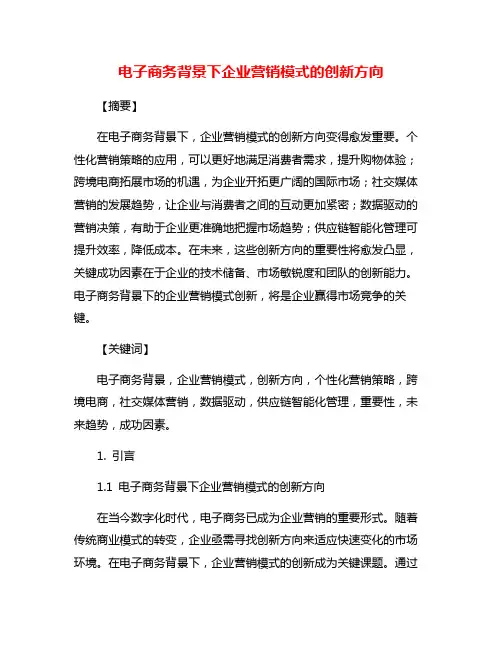 电子商务背景下企业营销模式的创新方向

【摘要】

在电子商务背景下，企业营销模式的创新方向变得愈发重要。个性化营销策略的应用，可以更好地满足消费者需求，提升购物体验；跨境电商拓展市场的机遇，为企业开拓更广阔的国际市场；社交媒体营销的发展趋势，让企业与消费者之间的互动更加紧密；数据驱动的营销决策，有助于企业更准确地把握市场趋势；供应链智能化管理可提升效率，降低成本。在未来，这些创新方向的重要性将愈发凸显，关键成功因素在于企业的技术储备、市场敏锐度和团队的创新能力。电子商务背景下的企业营销模式创新，将是企业赢得市场竞争的关键。

【关键词】

电子商务背景，企业营销模式，创新方向，个性化营销策略，跨境电商，社交媒体营销，数据驱动，供应链智能化管理，重要性，未来趋势，成功因素。

1. 引言

1.1 电子商务背景下企业营销模式的创新方向

在当今数字化时代，电子商务已成为企业营销的重要形式。随着传统商业模式的转变，企业亟需寻找创新方向来适应快速变化的市场环境。在电子商务背景下，企业营销模式的创新成为关键课题。通过